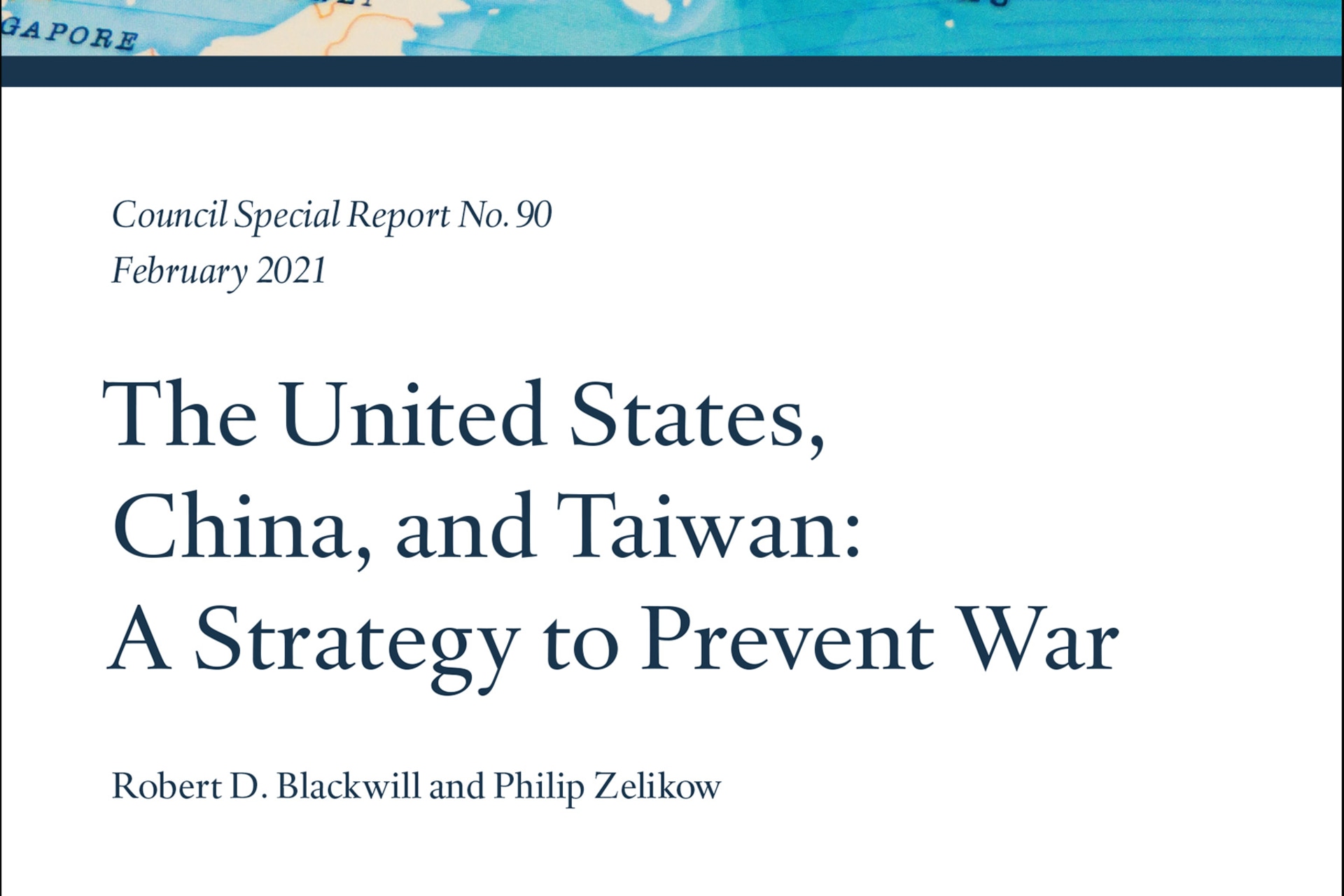 GAPORE

Council Special Report No. 90
February 2021

The United States, China, and Taiwan: A Strategy to Prevent War

Robert D. Blackwill and Philip Zelikow